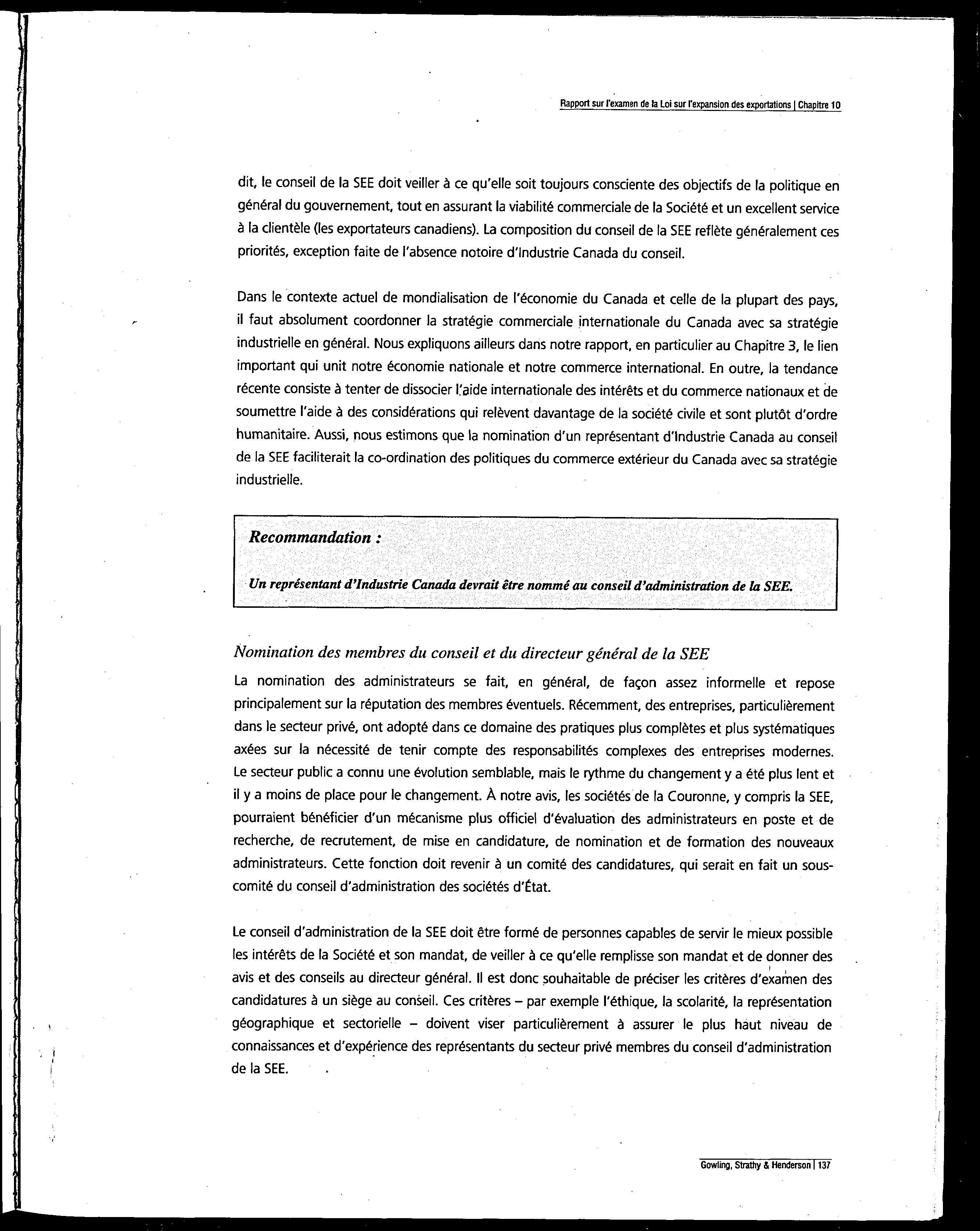 Rapport sur l'examen de la Loi sur l'expansion des exportations | Chapitre 10

dit, le conseil de la SEE doit veiller à ce qu'elle soit toujours consciente des objectifs de la politique en général du gouvernement, tout en assurant la viabilité commerciale de la Société et un excellent service à la clientèle (les exportateurs canadiens). La composition du conseil de la SEE reflète généralement ces priorités, exception faite de l'absence notoire d'Industrie Canada du conseil.

Dans le contexte actuel de mondialisation de l'économie du Canada et celle de la plupart des pays, il faut absolument coordonner la stratégie commerciale internationale du Canada avec sa stratégie industrielle en général. Nous expliquons ailleurs dans notre rapport, en particulier au Chapitre 3, le lien important qui unit notre économie nationale et notre commerce international. En outre, la tendance récente consiste à tenter de dissocier l'aide internationale des intérêts et du commerce nationaux et de soumettre l'aide à des considérations qui relèvent davantage de la société civile et sont plutôt d'ordre humanitaire. Aussi, nous estimons que la nomination d'un représentant d'Industrie Canada au conseil de la SEE faciliterait la co-ordination des politiques du commerce extérieur du Canada avec sa stratégie industrielle.

Recommandation :

Un représentant d'Industrie Canada devrait être nommé au conseil d'administration de la SEE.

Nomination des membres du conseil et du directeur général de la SEE

La nomination des administrateurs se fait, en général, de façon assez informelle et repose principalement sur la réputation des membres éventuels. Récemment, des entreprises, particulièrement dans le secteur privé, ont adopté dans ce domaine des pratiques plus complètes et plus systématiques axées sur la nécessité de tenir compte des responsabilités complexes des entreprises modernes. Le secteur public a connu une évolution semblable, mais le rythme du changement y a été plus lent et il y a moins de place pour le changement. À notre avis, les sociétés de la Couronne, y compris la SEE, pourraient bénéficier d'un mécanisme plus officiel d'évaluation des administrateurs en poste et de recherche, de recrutement, de mise en candidature, de nomination et de formation des nouveaux administrateurs. Cette fonction doit revenir à un comité des candidatures, qui serait en fait un sous-comité du conseil d'administration des sociétés d'État.

Le conseil d'administration de la SEE doit être formé de personnes capables de servir le mieux possible les intérêts de la Société et son mandat, de veiller à ce qu'elle remplisse son mandat et de donner des avis et des conseils au directeur général. Il est donc souhaitable de préciser les critères d'examen des candidatures à un siège au conseil. Ces critères – par exemple l'éthique, la scolarité, la représentation géographique et sectorielle – doivent viser particulièrement à assurer le plus haut niveau de connaissances et d'expérience des représentants du secteur privé membres du conseil d'administration de la SEE.

Gowling, Strathy & Henderson | 137